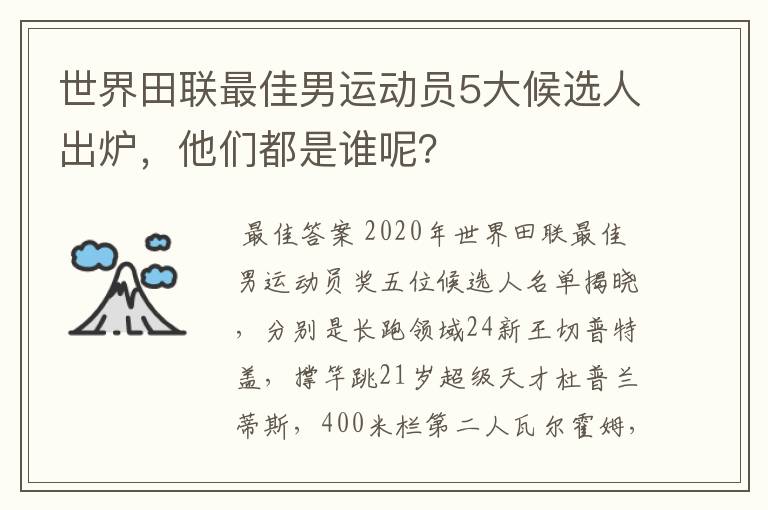 世界田联最佳男运动员5大候选人出炉，他们都是谁呢?

最佳答案 2020年世界田联最佳男运动员奖五位候选人名单揭晓，分别是长跑领域24新王切普特盖，撑竿跳21岁超级天才杜普兰蒂斯，400米栏第二人瓦尔霍姆，